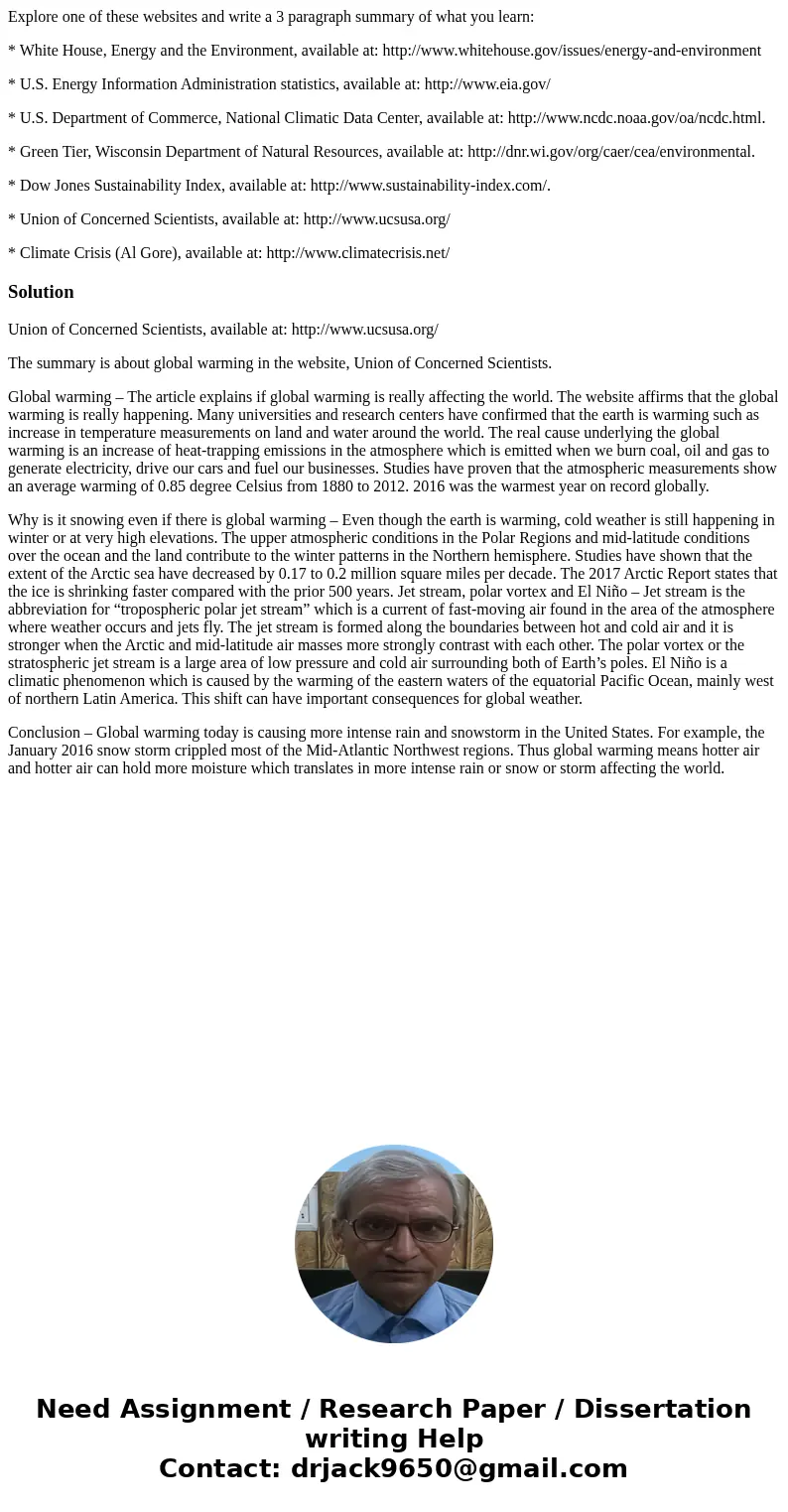 Explore one of these websites and write a 3 paragraph summary of what you learn:

* White House, Energy and the Environment, available at: http://www.whitehouse.gov/issues/energy-and-environment

* U.S. Energy Information Administration statistics, available at: http://www.eia.gov/

* U.S. Department of Commerce, National Climatic Data Center, available at: http://www.ncdc.noaa.gov/oa/ncdc.html.

* Green Tier, Wisconsin Department of Natural Resources, available at: http://dnr.wi.gov/org/caer/cea/environmental.

* Dow Jones Sustainability Index, available at: http://www.sustainability-index.com/.

* Union of Concerned Scientists, available at: http://www.ucsusa.org/

* Climate Crisis (Al Gore), available at: http://www.climatecrisis.net/

Solution

Union of Concerned Scientists, available at: http://www.ucsusa.org/

The summary is about global warming in the website, Union of Concerned Scientists.

Global warming – The article explains if global warming is really affecting the world. The website affirms that the global warming is really happening. Many universities and research centers have confirmed that the earth is warming such as increase in temperature measurements on land and water around the world. The real cause underlying the global warming is an increase of heat-trapping emissions in the atmosphere which is emitted when we burn coal, oil and gas to generate electricity, drive our cars and fuel our businesses. Studies have proven that the atmospheric measurements show an average warming of 0.85 degree Celsius from 1880 to 2012. 2016 was the warmest year on record globally.

Why is it snowing even if there is global warming – Even though the earth is warming, cold weather is still happening in winter or at very high elevations. The upper atmospheric conditions in the Polar Regions and mid-latitude conditions over the ocean and the land contribute to the winter patterns in the Northern hemisphere. Studies have shown that the extent of the Arctic sea have decreased by 0.17 to 0.2 million square miles per decade. The 2017 Arctic Report states that the ice is shrinking faster compared with the prior 500 years. Jet stream, polar vortex and El Niño – Jet stream is the abbreviation for “tropospheric polar jet stream” which is a current of fast-moving air found in the area of the atmosphere where weather occurs and jets fly. The jet stream is formed along the boundaries between hot and cold air and it is stronger when the Arctic and mid-latitude air masses more strongly contrast with each other. The polar vortex or the stratospheric jet stream is a large area of low pressure and cold air surrounding both of Earth’s poles. El Niño is a climatic phenomenon which is caused by the warming of the eastern waters of the equatorial Pacific Ocean, mainly west of northern Latin America. This shift can have important consequences for global weather.

Conclusion – Global warming today is causing more intense rain and snowstorm in the United States. For example, the January 2016 snow storm crippled most of the Mid-Atlantic Northwest regions. Thus global warming means hotter air and hotter air can hold more moisture which translates in more intense rain or snow or storm affecting the world.

Need Assignment / Research Paper / Dissertation writing Help
Contact: drjack9650@gmail.com